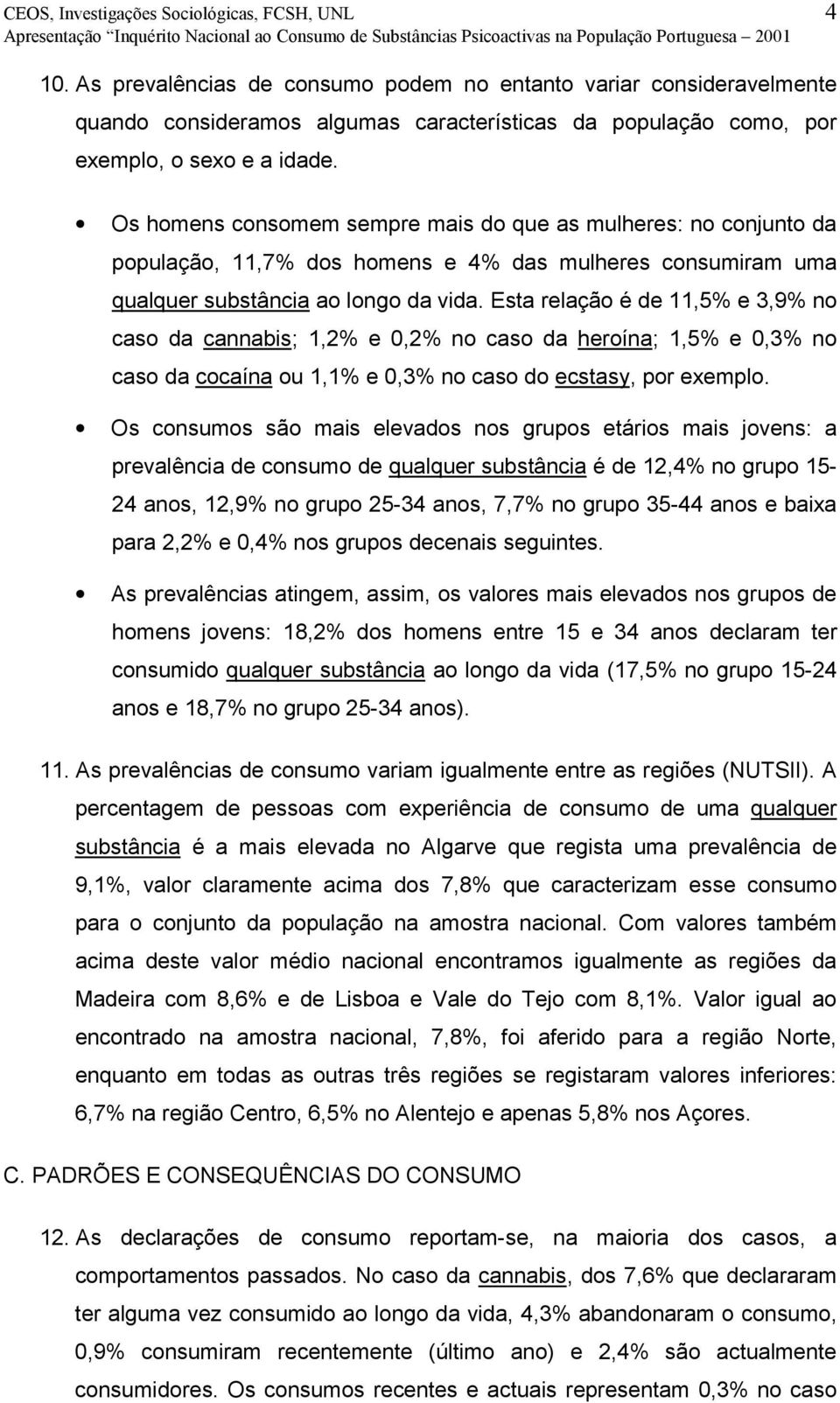 CEOS, Investigações Sociológicas, FCSH, UNL 4
Apresentação "Inquérito Nacional ao Consumo de Substâncias Psicoactivas na População Portuguesa – 2001

10. As prevalências de consumo podem no entanto variar consideravelmente quando consideramos algumas características da população como, por exemplo, o sexo e a idade.

• Os homens consomem sempre mais do que as mulheres: no conjunto da população, 11,7% dos homens e 4% das mulheres consumiram uma qualquer substância ao longo da vida. Esta relação é de 11,5% e 3,9% no caso da cannabis; 1,2% e 0,2% no caso da heroína; 1,5% e 0,3% no caso da cocaína ou 1,1% e 0,3% no caso do ecstasy, por exemplo.

• Os consumos são mais elevados nos grupos etários mais jovens: a prevalência de consumo de qualquer substância é de 12,4% no grupo 15-24 anos, 12,9% no grupo 25-34 anos, 7,7% no grupo 35-44 anos e baixa para 2,2% e 0,4% nos grupos decenais seguintes.

• As prevalências atingem, assim, os valores mais elevados nos grupos de homens jovens: 18,2% dos homens entre 15 e 34 anos declaram ter consumido qualquer substância ao longo da vida (17,5% no grupo 15-24 anos e 18,7% no grupo 25-34 anos).

11. As prevalências de consumo variam igualmente entre as regiões (NUTSII). A percentagem de pessoas com experiência de consumo de uma qualquer substância é a mais elevada no Algarve que regista uma prevalência de 9,1%, valor claramente acima dos 7,8% que caracterizam esse consumo para o conjunto da população na amostra nacional. Com valores também acima deste valor médio nacional encontramos igualmente as regiões da Madeira com 8,6% e de Lisboa e Vale do Tejo com 8,1%. Valor igual ao encontrado na amostra nacional, 7,8%, foi aferido para a região Norte, enquanto em todas as outras três regiões se registaram valores inferiores: 6,7% na região Centro, 6,5% no Alentejo e apenas 5,8% nos Açores.

C. PADRÕES E CONSEQUÊNCIAS DO CONSUMO

12. As declarações de consumo reportam-se, na maioria dos casos, a comportamentos passados. No caso da cannabis, dos 7,6% que declararam ter alguma vez consumido ao longo da vida, 4,3% abandonaram o consumo, 0,9% consumiram recentemente (último ano) e 2,4% são actualmente consumidores. Os consumos recentes e actuais representam 0,3% no caso